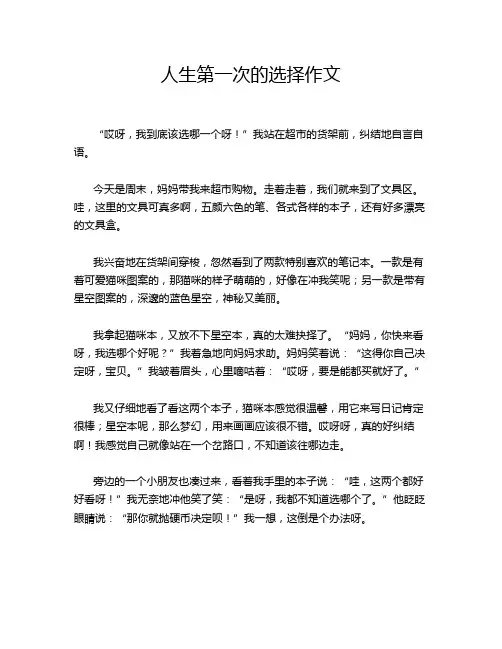 人生第一次的选择作文

“哎呀，我到底该选哪一个呀！”我站在超市的货架前，纠结地自言自语。

今天是周末，妈妈带我来超市购物。走着走着，我们就来到了文具区。哇，这里的文具可真多啊，五颜六色的笔、各式各样的本子，还有好多漂亮的文具盒。

我兴奋地在货架间穿梭，忽然看到了两款特别喜欢的笔记本。一款是有着可爱猫咪图案的，那猫咪的样子萌萌的，好像在冲我笑呢；另一款是带有星空图案的，深邃的蓝色星空，神秘又美丽。

我拿起猫咪本，又放不下星空本，真的太难抉择了。“妈妈，你快来看呀，我选哪个好呢？”我着急地向妈妈求助。妈妈笑着说：“这得你自己决定呀，宝贝。”我皱着眉头，心里嘀咕着：“哎呀，要是能都买就好了。”

我又仔细地看了看这两个本子，猫咪本感觉很温馨，用它来写日记肯定很棒；星空本呢，那么梦幻，用来画画应该很不错。哎呀呀，真的好纠结啊！我感觉自己就像站在一个岔路口，不知道该往哪边走。

旁边的一个小朋友也凑过来，看着我手里的本子说：“哇，这两个都好好看呀！”我无奈地冲他笑了笑：“是呀，我都不知道选哪个了。”他眨眨眼睛说：“那你就抛硬币决定呗！”我一想，这倒是个办法呀。